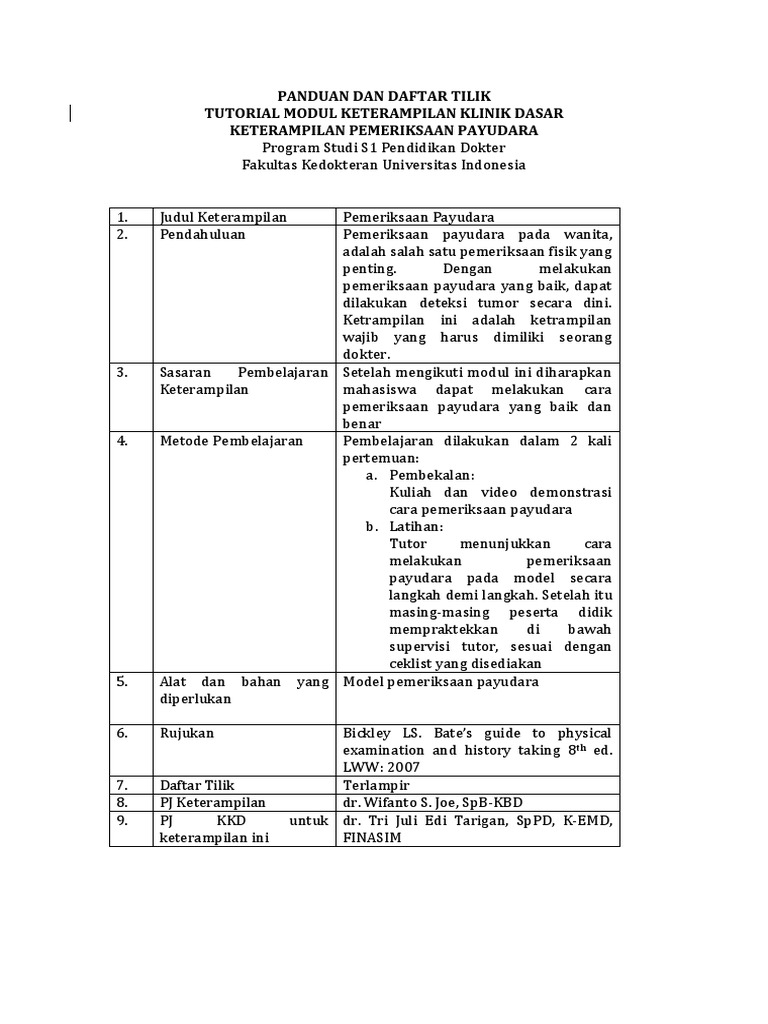 PANDUAN DAN DAFTAR TILIK
TUTORIAL MODUL KETERAMPILAN KLINIK DASAR
KETERAMPILAN PEMERIKSAAN PAYUDARA
Program Studi S1 Pendidikan Dokter
Fakultas Kedokteran Universitas Indonesia

| 1. | Judul Keterampilan | Pemeriksaan Payudara |
|---|---|---|
| 2. | Pendahuluan | Pemeriksaan payudara pada wanita, adalah salah satu pemeriksaan fisik yang penting. Dengan melakukan pemeriksaan payudara yang baik, dapat dilakukan deteksi tumor secara dini. Ketrampilan ini adalah ketrampilan wajib yang harus dimiliki seorang dokter. |
| 3. | Sasaran Pembelajaran Keterampilan | Setelah mengikuti modul ini diharapkan mahasiswa dapat melakukan cara pemeriksaan payudara yang baik dan benar |
| 4. | Metode Pembelajaran | Pembelajaran dilakukan dalam 2 kali pertemuan: a. Pembekalan: Kuliah dan video demonstrasi cara pemeriksaan payudara b. Latihan: Tutor menunjukkan cara melakukan pemeriksaan payudara pada model secara langkah demi langkah. Setelah itu masing-masing peserta didik mempraktekkan di bawah supervisi tutor, sesuai dengan ceklist yang disediakan |
| 5. | Alat dan bahan yang diperlukan | Model pemeriksaan payudara |
| 6. | Rujukan | Bickley LS. Bate's guide to physical examination and history taking $8^{th}$ ed. LWW: 2007 |
| 7. | Daftar Tilik | Terlampir |
| 8. | PJ Keterampilan | dr. Wifanto S. Joe, SpB-KBD |
| 9. | PJ KKD untuk keterampilan ini | dr. Tri Juli Edi Tarigan, SpPD, K-EMD, FINASIM |